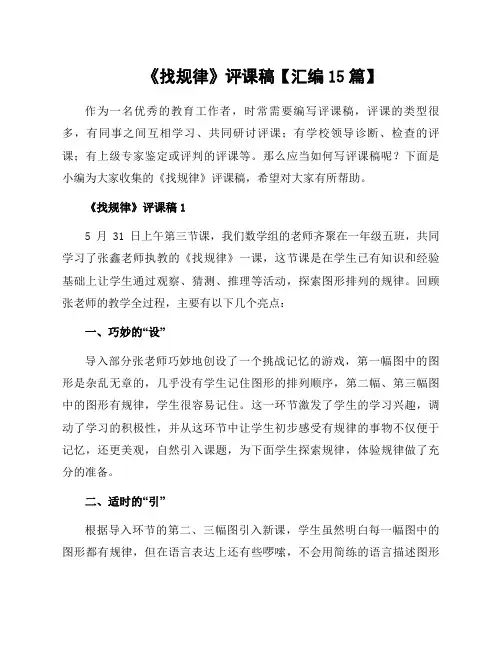 《找规律》评课稿【汇编15篇】

作为一名优秀的教育工作者，时常需要编写评课稿，评课的类型很多，有同事之间互相学习、共同研讨评课；有学校领导诊断、检查的评课；有上级专家鉴定或评判的评课等。那么应当如何写评课稿呢？下面是小编为大家收集的《找规律》评课稿，希望对大家有所帮助。

《找规律》评课稿1

5 月 31 日上午第三节课，我们数学组的老师齐聚在一年级五班，共同学习了张鑫老师执教的《找规律》一课，这节课是在学生已有知识和经验基础上让学生通过观察、猜测、推理等活动，探索图形排列的规律。回顾张老师的教学全过程，主要有以下几个亮点：

一、巧妙的“设”

导入部分张老师巧妙地创设了一个挑战记忆的游戏，第一幅图中的图形是杂乱无章的，几乎没有学生记住图形的排列顺序，第二幅、第三幅图中的图形有规律，学生很容易记住。这一环节激发了学生的学习兴趣，调动了学习的积极性，并从这环节中让学生初步感受有规律的事物不仅便于记忆，还更美观，自然引入课题，为下面学生探索规律，体验规律做了充分的准备。

二、适时的“引”

根据导入环节的第二、三幅图引入新课，学生虽然明白每一幅图中的图形都有规律，但在语言表达上还有些啰嗦，不会用简练的语言描述图形